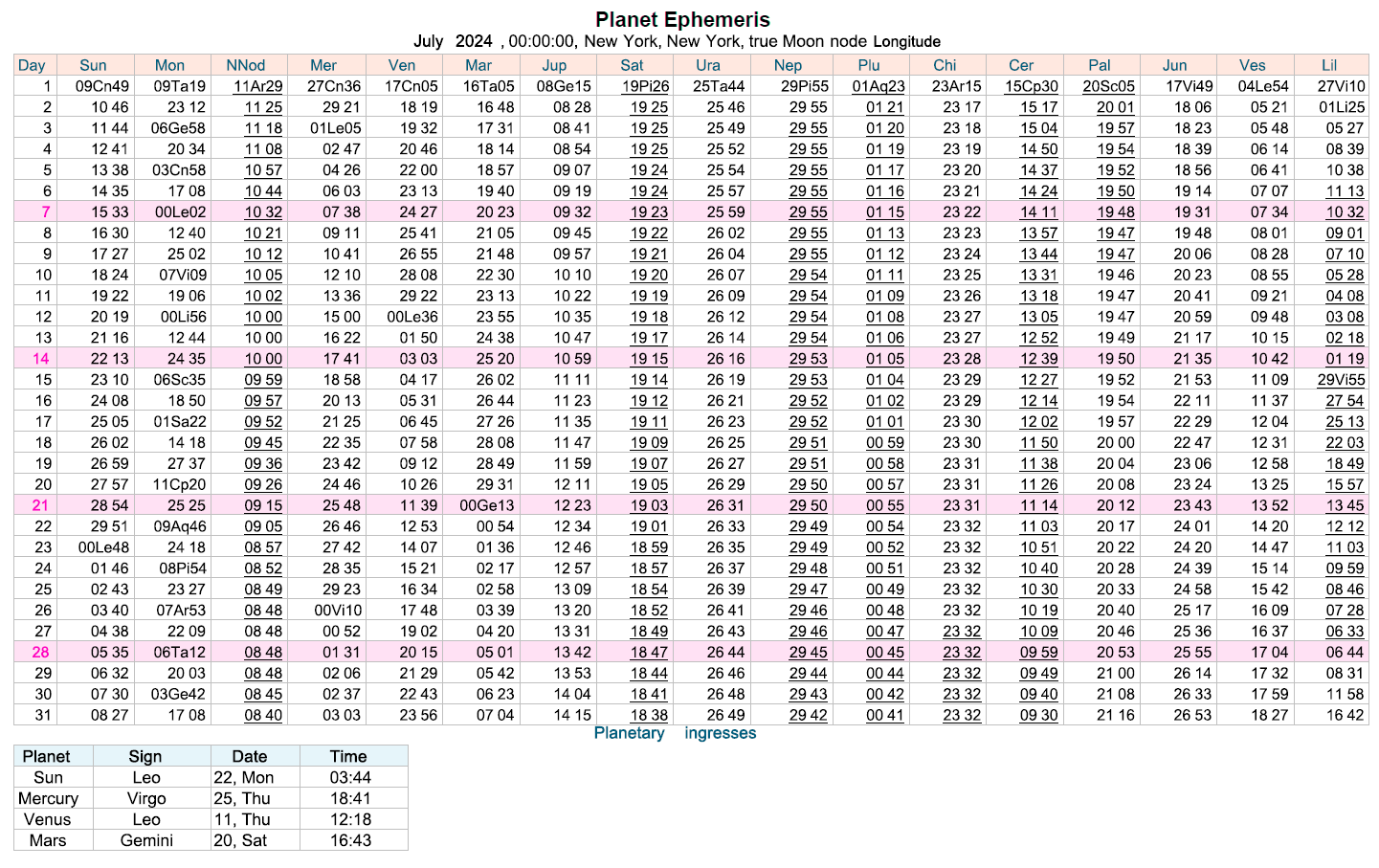 Planet Ephemeris
July 2024 , 00:00:00, New York, New York, true Moon node Longitude

| Day | Sun | Mon | NNod | Mer | Ven | Mar | Jup | Sat | Ura | Nep | Plu | Chi | Cer | Pal | Jun | Ves | Lil |
|---|---|---|---|---|---|---|---|---|---|---|---|---|---|---|---|---|---|
| 1 | 09Cn49 | 09Ta19 | 11Ar29 | 27Cn36 | 17Cn05 | 16Ta05 | 08Ge15 | 19Pi26 | 25Ta44 | 29Pi55 | 01Aq23 | 23Ar15 | 15Cp30 | 20Sc05 | 17Vi49 | 04Le54 | 27Vi10 |
| 2 | 10 46 | 23 12 | 11 25 | 29 21 | 18 19 | 16 48 | 08 28 | 19 25 | 25 46 | 29 55 | 01 21 | 23 17 | 15 17 | 20 01 | 18 06 | 05 21 | 01Li25 |
| 3 | 11 44 | 06Ge58 | 11 18 | 01Le05 | 19 32 | 17 31 | 08 41 | 19 25 | 25 49 | 29 55 | 01 20 | 23 18 | 15 04 | 19 57 | 18 23 | 05 48 | 05 27 |
| 4 | 12 41 | 20 34 | 11 08 | 02 47 | 20 46 | 18 14 | 08 54 | 19 25 | 25 52 | 29 55 | 01 19 | 23 19 | 14 50 | 19 54 | 18 39 | 06 14 | 08 39 |
| 5 | 13 38 | 03Cn58 | 10 57 | 04 26 | 22 00 | 18 57 | 09 07 | 19 24 | 25 54 | 29 55 | 01 17 | 23 20 | 14 37 | 19 52 | 18 56 | 06 41 | 10 38 |
| 6 | 14 35 | 17 08 | 10 44 | 06 03 | 23 13 | 19 40 | 09 19 | 19 24 | 25 57 | 29 55 | 01 16 | 23 21 | 14 24 | 19 50 | 19 14 | 07 07 | 11 13 |
| 7 | 15 33 | 00Le02 | 10 32 | 07 38 | 24 27 | 20 23 | 09 32 | 19 23 | 25 59 | 29 55 | 01 15 | 23 22 | 14 11 | 19 48 | 19 31 | 07 34 | 10 32 |
| 8 | 16 30 | 12 40 | 10 21 | 09 11 | 25 41 | 21 05 | 09 45 | 19 22 | 26 02 | 29 55 | 01 13 | 23 23 | 13 57 | 19 47 | 19 48 | 08 01 | 09 01 |
| 9 | 17 27 | 25 02 | 10 12 | 10 41 | 26 55 | 21 48 | 09 57 | 19 21 | 26 04 | 29 55 | 01 12 | 23 24 | 13 44 | 19 47 | 20 06 | 08 28 | 07 10 |
| 10 | 18 24 | 07Vi09 | 10 05 | 12 10 | 28 08 | 22 30 | 10 10 | 19 20 | 26 07 | 29 54 | 01 11 | 23 25 | 13 31 | 19 46 | 20 23 | 08 55 | 05 28 |
| 11 | 19 22 | 19 06 | 10 02 | 13 36 | 29 22 | 23 13 | 10 22 | 19 19 | 26 09 | 29 54 | 01 09 | 23 26 | 13 18 | 19 47 | 20 41 | 09 21 | 04 08 |
| 12 | 20 19 | 00Li56 | 10 00 | 15 00 | 00Le36 | 23 55 | 10 35 | 19 18 | 26 12 | 29 54 | 01 08 | 23 27 | 13 05 | 19 47 | 20 59 | 09 48 | 03 08 |
| 13 | 21 16 | 12 44 | 10 00 | 16 22 | 01 50 | 24 38 | 10 47 | 19 17 | 26 14 | 29 54 | 01 06 | 23 27 | 12 52 | 19 49 | 21 17 | 10 15 | 02 18 |
| 14 | 22 13 | 24 35 | 10 00 | 17 41 | 03 03 | 25 20 | 10 59 | 19 15 | 26 16 | 29 53 | 01 05 | 23 28 | 12 39 | 19 50 | 21 35 | 10 42 | 01 19 |
| 15 | 23 10 | 06Sc35 | 09 59 | 18 58 | 04 17 | 26 02 | 11 11 | 19 14 | 26 19 | 29 53 | 01 04 | 23 29 | 12 27 | 19 52 | 21 53 | 11 09 | 29Vi55 |
| 16 | 24 08 | 18 50 | 09 57 | 20 13 | 05 31 | 26 44 | 11 23 | 19 12 | 26 21 | 29 52 | 01 02 | 23 29 | 12 14 | 19 54 | 22 11 | 11 37 | 27 54 |
| 17 | 25 05 | 01Sa22 | 09 52 | 21 25 | 06 45 | 27 26 | 11 35 | 19 11 | 26 23 | 29 52 | 01 01 | 23 30 | 12 02 | 19 57 | 22 29 | 12 04 | 25 13 |
| 18 | 26 02 | 14 18 | 09 45 | 22 35 | 07 58 | 28 08 | 11 47 | 19 09 | 26 25 | 29 51 | 00 59 | 23 30 | 11 50 | 20 00 | 22 47 | 12 31 | 22 03 |
| 19 | 26 59 | 27 37 | 09 36 | 23 42 | 09 12 | 28 49 | 11 59 | 19 07 | 26 27 | 29 51 | 00 58 | 23 31 | 11 38 | 20 04 | 23 06 | 12 58 | 18 49 |
| 20 | 27 57 | 11Cp20 | 09 26 | 24 46 | 10 26 | 29 31 | 12 11 | 19 05 | 26 29 | 29 50 | 00 57 | 23 31 | 11 26 | 20 08 | 23 24 | 13 25 | 15 57 |
| 21 | 28 54 | 25 25 | 09 15 | 25 48 | 11 39 | 00Ge13 | 12 23 | 19 03 | 26 31 | 29 50 | 00 55 | 23 31 | 11 14 | 20 12 | 23 43 | 13 52 | 13 45 |
| 22 | 29 51 | 09Aq46 | 09 05 | 26 46 | 12 53 | 00 54 | 12 34 | 19 01 | 26 33 | 29 49 | 00 54 | 23 32 | 11 03 | 20 17 | 24 01 | 14 20 | 12 12 |
| 23 | 00Le48 | 24 18 | 08 57 | 27 42 | 14 07 | 01 36 | 12 46 | 18 59 | 26 35 | 29 49 | 00 52 | 23 32 | 10 51 | 20 22 | 24 20 | 14 47 | 11 03 |
| 24 | 01 46 | 08Pi54 | 08 52 | 28 35 | 15 21 | 02 17 | 12 57 | 18 57 | 26 37 | 29 48 | 00 51 | 23 32 | 10 40 | 20 28 | 24 39 | 15 14 | 09 59 |
| 25 | 02 43 | 23 27 | 08 49 | 29 23 | 16 34 | 02 58 | 13 09 | 18 54 | 26 39 | 29 47 | 00 49 | 23 32 | 10 30 | 20 33 | 24 58 | 15 42 | 08 46 |
| 26 | 03 40 | 07Ar53 | 08 48 | 00Vi10 | 17 48 | 03 39 | 13 20 | 18 52 | 26 41 | 29 46 | 00 48 | 23 32 | 10 19 | 20 40 | 25 17 | 16 09 | 07 28 |
| 27 | 04 38 | 22 09 | 08 48 | 00 52 | 19 02 | 04 20 | 13 31 | 18 49 | 26 43 | 29 46 | 00 47 | 23 32 | 10 09 | 20 46 | 25 36 | 16 37 | 06 33 |
| 28 | 05 35 | 06Ta12 | 08 48 | 01 31 | 20 15 | 05 01 | 13 42 | 18 47 | 26 44 | 29 45 | 00 45 | 23 32 | 09 59 | 20 53 | 25 55 | 17 04 | 06 44 |
| 29 | 06 32 | 20 03 | 08 48 | 02 06 | 21 29 | 05 42 | 13 53 | 18 44 | 26 46 | 29 44 | 00 44 | 23 32 | 09 49 | 21 00 | 26 14 | 17 32 | 08 31 |
| 30 | 07 30 | 03Ge42 | 08 45 | 02 37 | 22 43 | 06 23 | 14 04 | 18 41 | 26 48 | 29 43 | 00 42 | 23 32 | 09 40 | 21 08 | 26 33 | 17 59 | 11 58 |
| 31 | 08 27 | 17 08 | 08 40 | 03 03 | 23 56 | 07 04 | 14 15 | 18 38 | 26 49 | 29 42 | 00 41 | 23 32 | 09 30 | 21 16 | 26 53 | 18 27 | 16 42 |

Planetary ingresses

| Planet | Sign | Date | Time |
|---|---|---|---|
| Sun | Leo | 22, Mon | 03:44 |
| Mercury | Virgo | 25, Thu | 18:41 |
| Venus | Leo | 11, Thu | 12:18 |
| Mars | Gemini | 20, Sat | 16:43 |